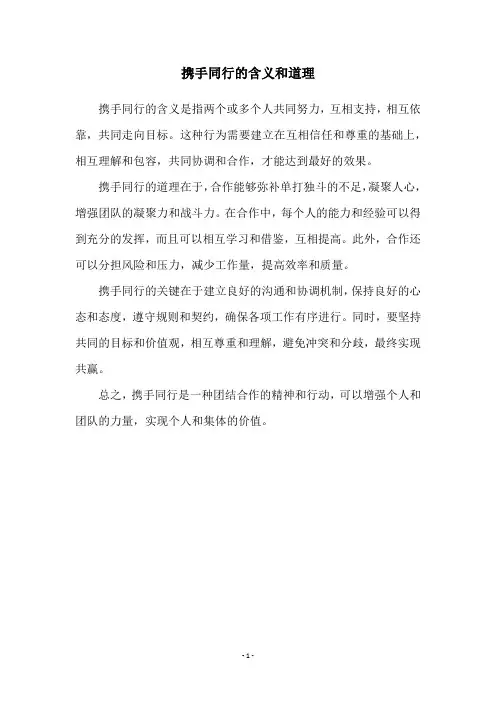 携手同行的含义和道理

携手同行的含义是指两个或多个人共同努力，互相支持，相互依靠，共同走向目标。这种行为需要建立在互相信任和尊重的基础上，相互理解和包容，共同协调和合作，才能达到最好的效果。

携手同行的道理在于，合作能够弥补单打独斗的不足，凝聚人心，增强团队的凝聚力和战斗力。在合作中，每个人的能力和经验可以得到充分的发挥，而且可以相互学习和借鉴，互相提高。此外，合作还可以分担风险和压力，减少工作量，提高效率和质量。

携手同行的关键在于建立良好的沟通和协调机制，保持良好的心态和态度，遵守规则和契约，确保各项工作有序进行。同时，要坚持共同的目标和价值观，相互尊重和理解，避免冲突和分歧，最终实现共赢。

总之，携手同行是一种团结合作的精神和行动，可以增强个人和团队的力量，实现个人和集体的价值。

- 1 -